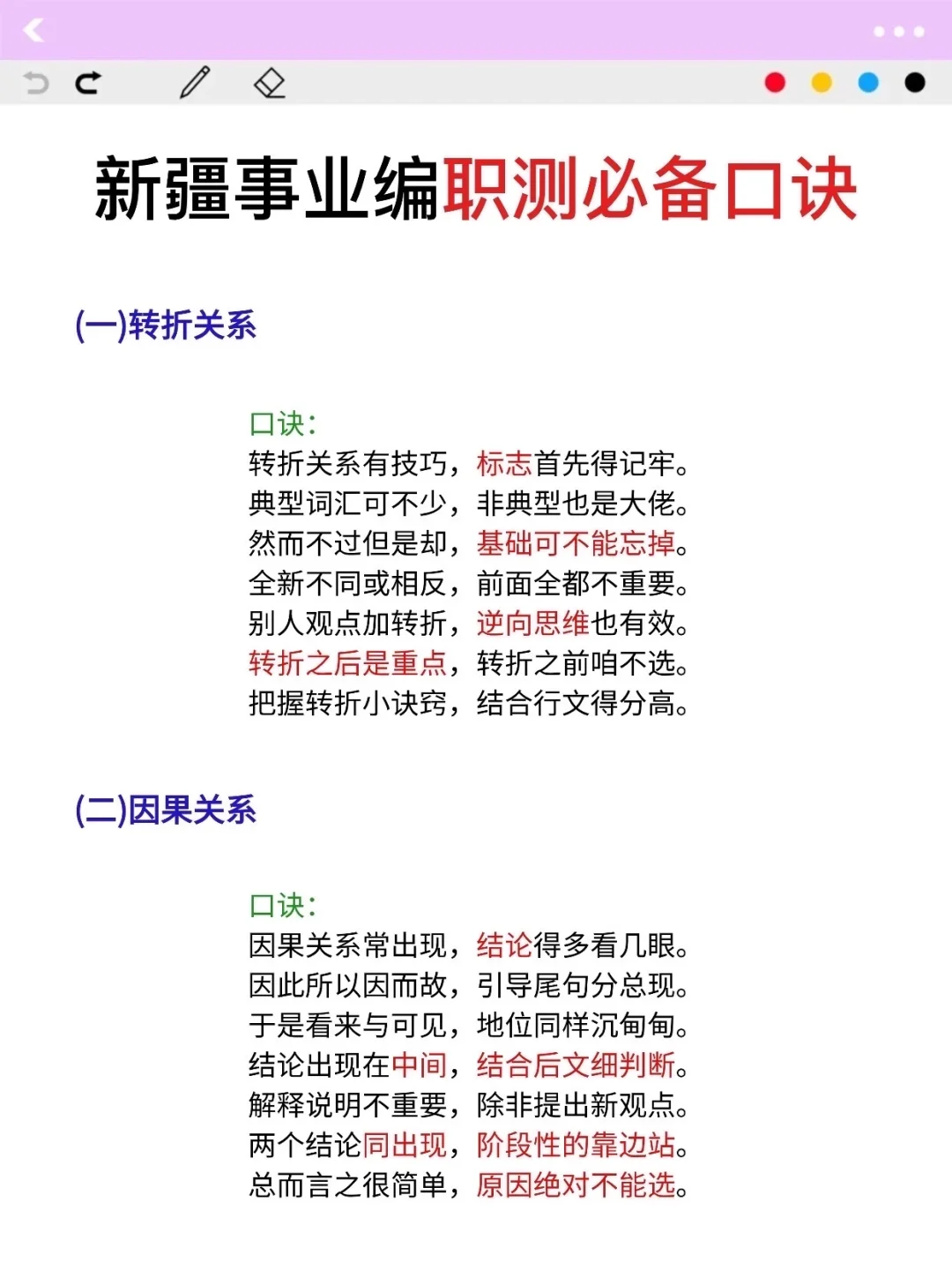 新疆事业编职测必备口诀

(一)转折关系

口诀:
转折关系有技巧，标志首先得记牢。
典型词汇可不少，非典型也是大佬。
然而不过但是却，基础可不能忘掉。
全新不同或相反，前面全都不重要。
别人观点加转折，逆向思维也有效。
转折之后是重点，转折之前咱不选。
把握转折小诀窍，结合行文得分高。

(二)因果关系

口诀:
因果关系常出现，结论得多看几眼。
因此所以因而故，引导尾句分总现。
于是看来与可见，地位同样沉甸甸。
结论出现在中间，结合后文细判断。
解释说明不重要，除非提出新观点。
两个结论同出现，阶段性的靠边站。
总而言之很简单，原因绝对不能选。